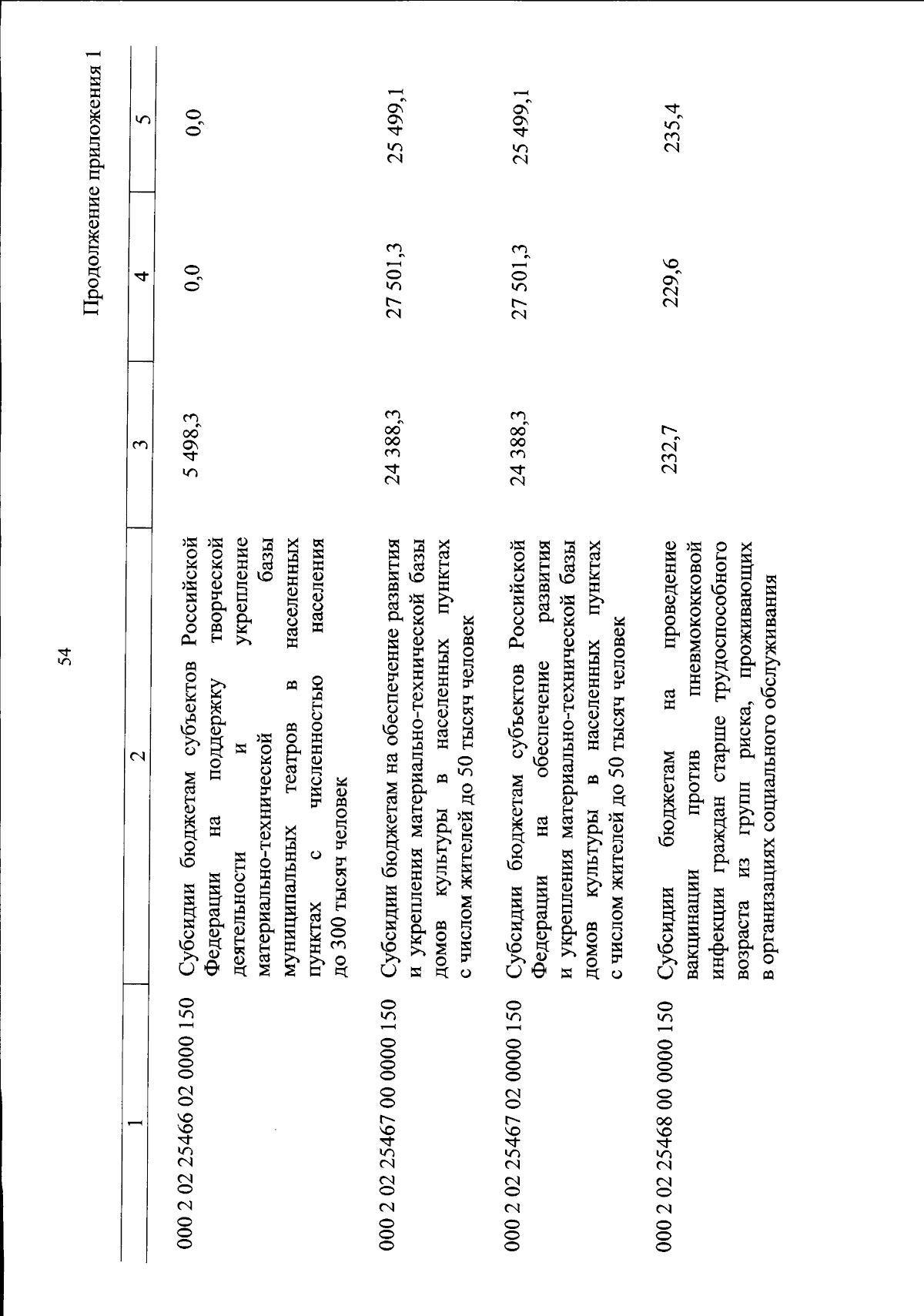 54

Продолжение приложения 1

| 1 | 2 | 3 | 4 | 5 |
|---|---|---|---|---|
| 000 2 02 25466 02 0000 150 | Субсидии бюджетам субъектов Российской Федерации на поддержку творческой деятельности и укрепление материально-технической базы муниципальных театров в населенных пунктах с численностью населения до 300 тысяч человек | 5 498,3 | 0,0 | 0,0 |
| 000 2 02 25467 00 0000 150 | Субсидии бюджетам на обеспечение развития и укрепления материально-технической базы домов культуры в населенных пунктах с числом жителей до 50 тысяч человек | 24 388,3 | 27 501,3 | 25 499,1 |
| 000 2 02 25467 02 0000 150 | Субсидии бюджетам субъектов Российской Федерации на обеспечение развития и укрепления материально-технической базы домов культуры в населенных пунктах с числом жителей до 50 тысяч человек | 24 388,3 | 27 501,3 | 25 499,1 |
| 000 2 02 25468 00 0000 150 | Субсидии бюджетам на проведение вакцинации против пневмококковой инфекции граждан старше трудоспособного возраста из групп риска, проживающих в организациях социального обслуживания | 232,7 | 229,6 | 235,4 |